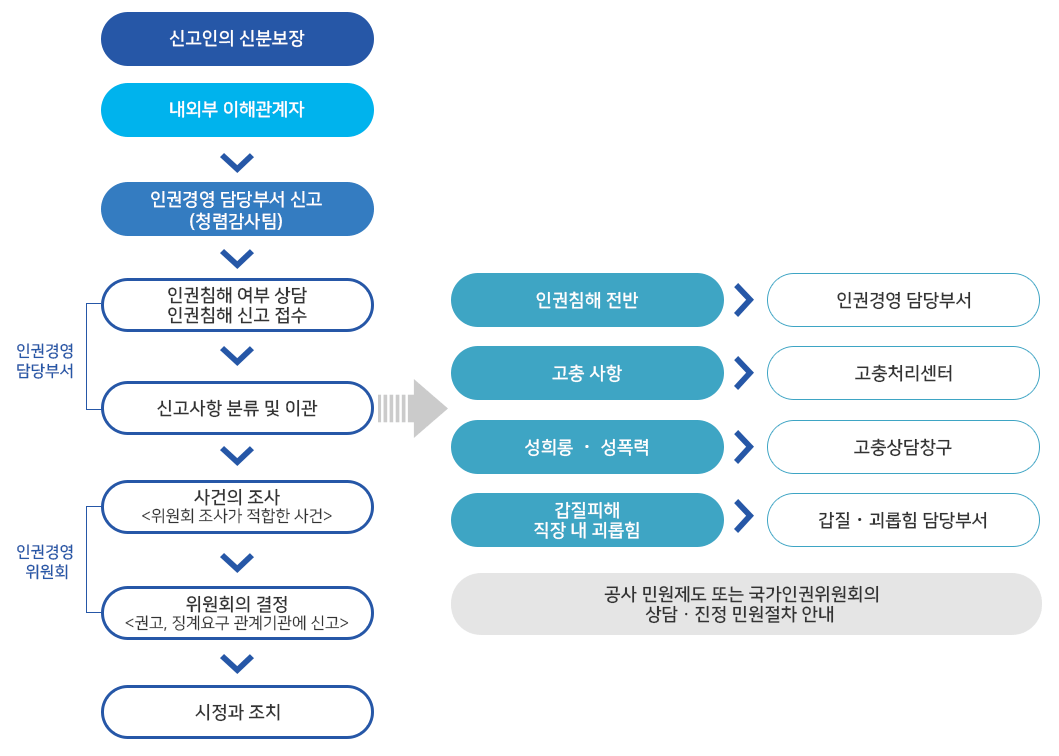 신고인의 신분보장

내외부 이해관계자

인권경영 담당부서 신고 (청렴감사팀)

인권경영 담당부서

인권침해 여부 상담 인권침해 신고 접수

신고사항 분류 및 이관

인권경영 위원회

사건의 조사 <위원회 조사가 적합한 사건>

위원회의 결정 <권고, 징계요구 관계기관에 신고>

시정과 조치

인권침해 전반

인권경영 담당부서

고충 사항

고충처리센터

성희롱 · 성폭력

고충상담창구

갑질피해 직장 내 괴롭힘

갑질 · 괴롭힘 담당부서

공사 민원제도 또는 국가인권위원회의 상담 · 진정 민원절차 안내